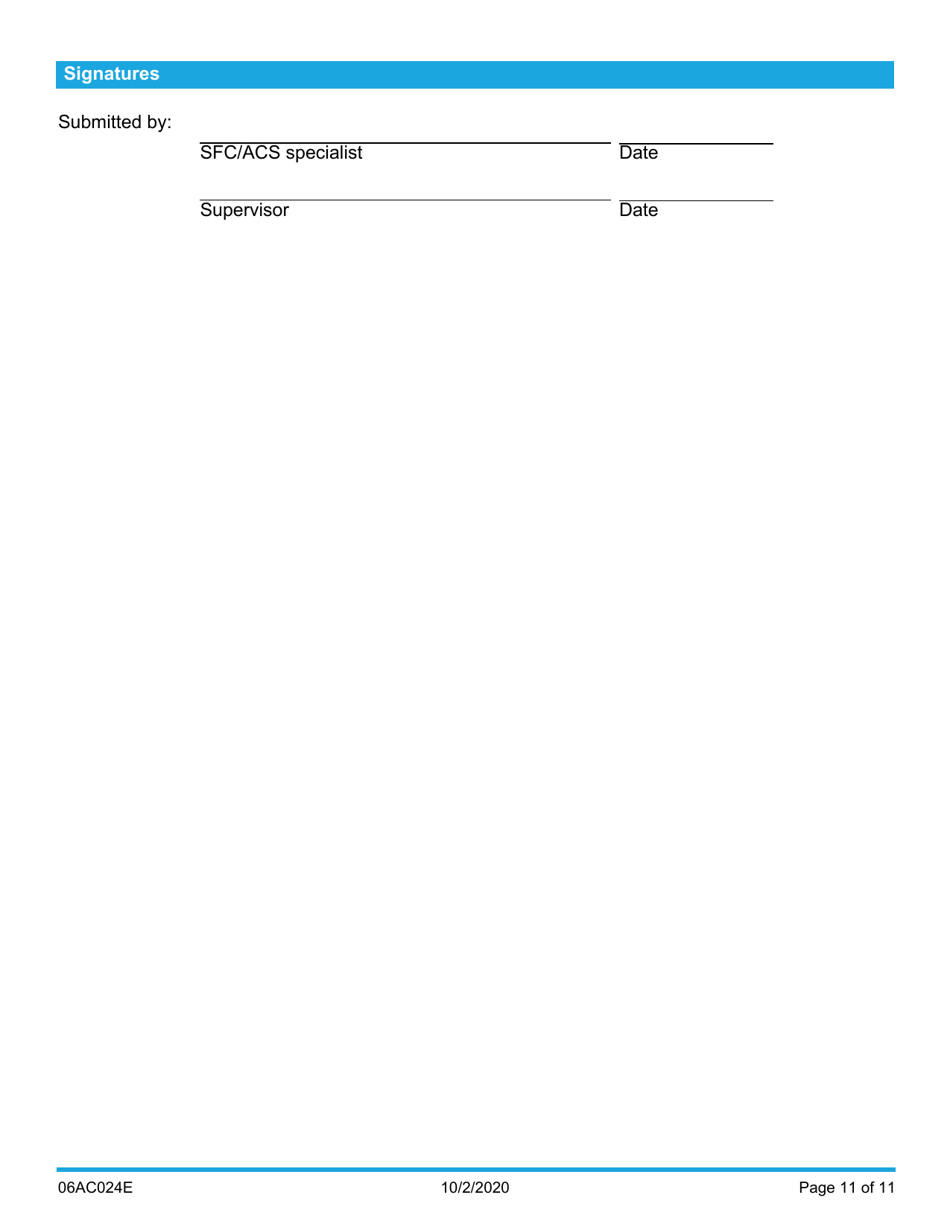 Signatures

Submitted by:

SFC/ACS specialist Date

Supervisor Date

06AC024E 10/2/2020 Page 11 of 11